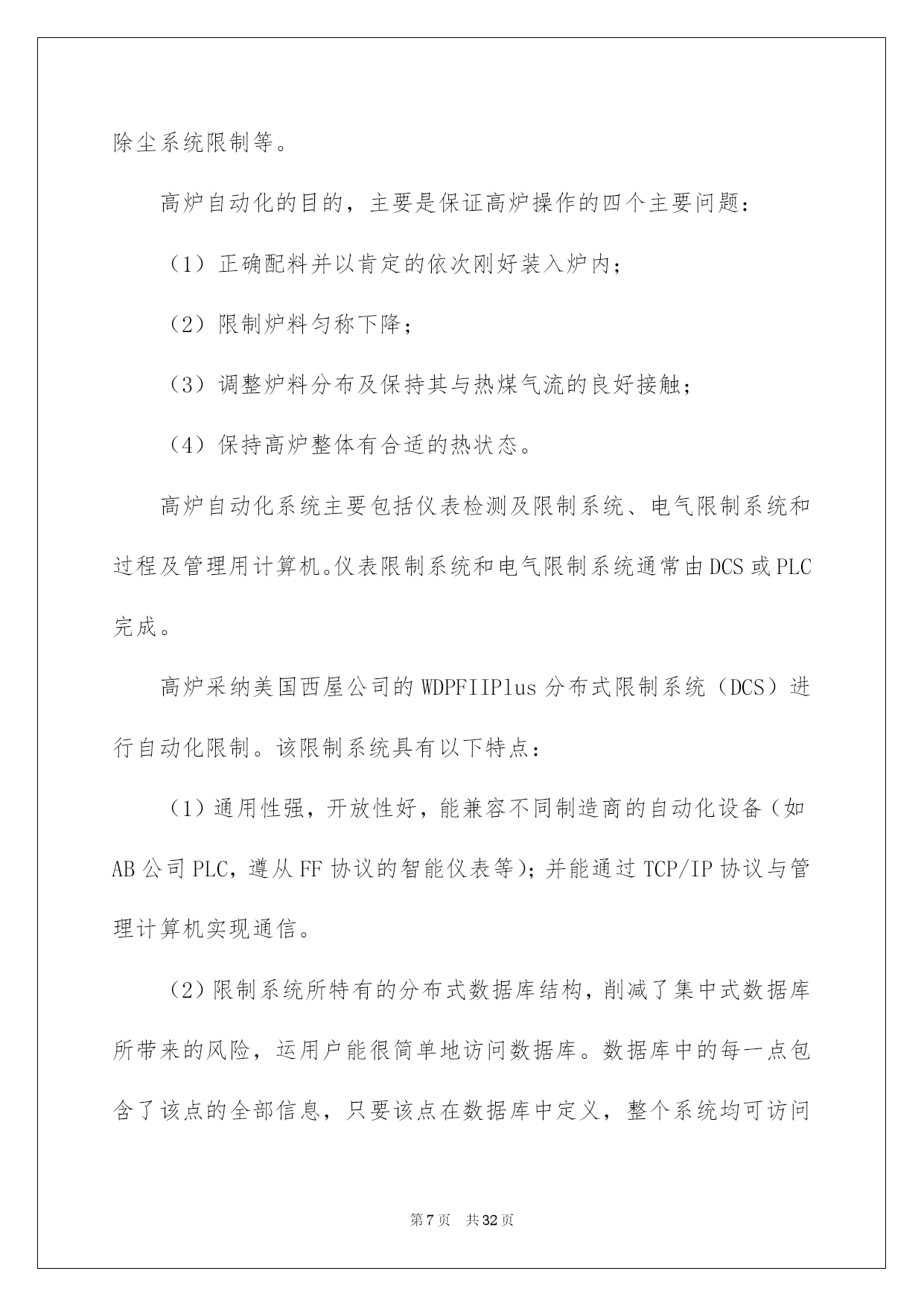 除尘系统限制等。

高炉自动化的目的，主要是保证高炉操作的四个主要问题：

（1）正确配料并以肯定的依次刚好装入炉内；

（2）限制炉料匀称下降；

（3）调整炉料分布及保持其与热煤气流的良好接触；

（4）保持高炉整体有合适的热状态。

高炉自动化系统主要包括仪表检测及限制系统、电气限制系统和过程及管理用计算机。仪表限制系统和电气限制系统通常由DCS或PLC完成。

高炉采纳美国西屋公司的WDPFIIPlus分布式限制系统（DCS）进行自动化限制。该限制系统具有以下特点：

（1）通用性强，开放性好，能兼容不同制造商的自动化设备（如AB公司PLC，遵从FF协议的智能仪表等）；并能通过TCP/IP协议与管理计算机实现通信。

（2）限制系统所特有的分布式数据库结构，削减了集中式数据库所带来的风险，运用户能很简单地访问数据库。数据库中的每一点包含了该点的全部信息，只要该点在数据库中定义，整个系统均可访问

第7页 共32页